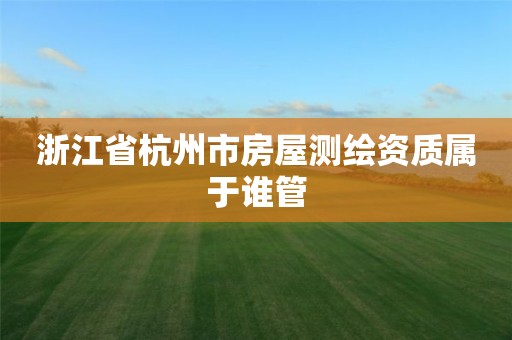 浙江省杭州市房屋测绘资质属于谁管